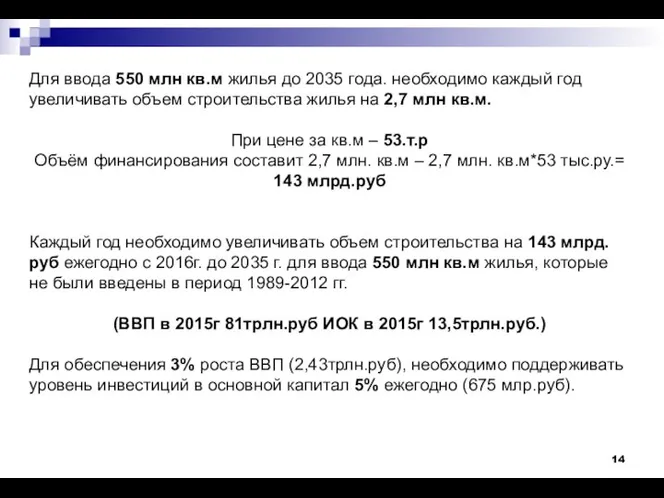 Для ввода 550 млн кв.м жилья до 2035 года. необходимо каждый год увеличивать объем строительства жилья на 2,7 млн кв.м.

При цене за кв.м – 53.т.р
Объём финансирования составит 2,7 млн. кв.м – 2,7 млн. кв.м*53 тыс.ру.= 143 млрд.руб

Каждый год необходимо увеличивать объем строительства на 143 млрд. руб ежегодно с 2016г. до 2035 г. для ввода 550 млн кв.м жилья, которые не были введены в период 1989-2012 гг.

(ВВП в 2015г 81трлн.руб ИОК в 2015г 13,5трлн.руб.)

Для обеспечения 3% роста ВВП (2,43трлн.руб), необходимо поддерживать уровень инвестиций в основной капитал 5% ежегодно (675 млр.руб).

14